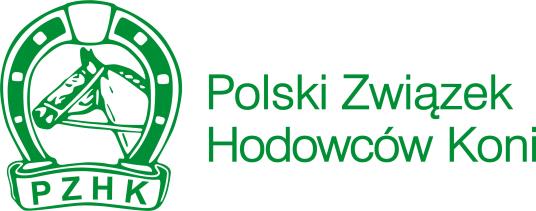 PZHK

Polski Związek
Hodowców Koni